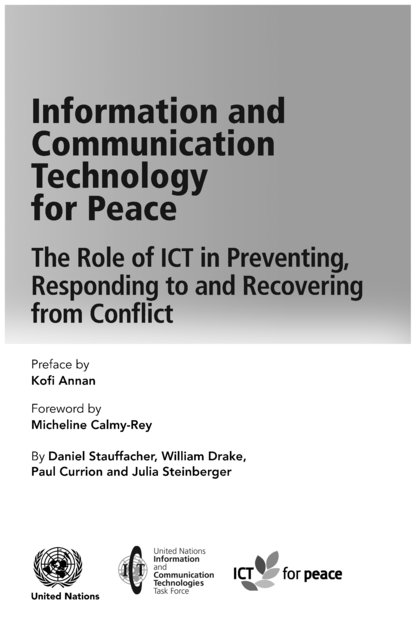 Information and Communication Technology for Peace

The Role of ICT in Preventing, Responding to and Recovering from Conflict

Preface by
Kofi Annan

Foreword by
Micheline Calmy-Rey

By Daniel Stauffacher, William Drake, Paul Currion and Julia Steinberger

United Nations

ICT
United Nations
Information
and
Communication
Technologies
Task Force

ICT for peace